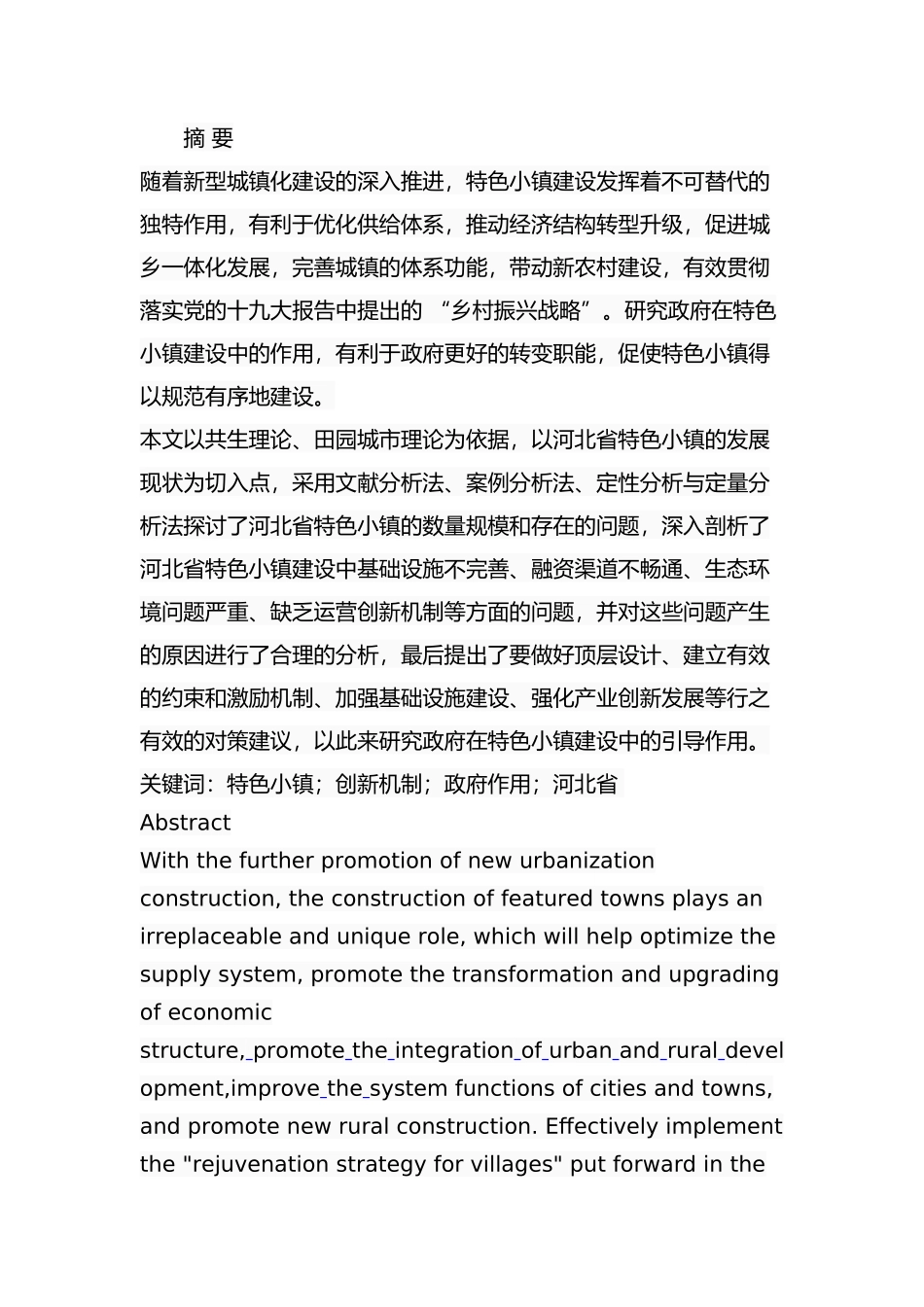 摘 要

随着新型城镇化建设的深入推进，特色小镇建设发挥着不可替代的独特作用，有利于优化供给体系，推动经济结构转型升级，促进城乡一体化发展，完善城镇的体系功能，带动新农村建设，有效贯彻落实党的十九大报告中提出的 “乡村振兴战略”。研究政府在特色小镇建设中的作用，有利于政府更好的转变职能，促使特色小镇得以规范有序地建设。

本文以共生理论、田园城市理论为依据，以河北省特色小镇的发展现状为切入点，采用文献分析法、案例分析法、定性分析与定量分析法探讨了河北省特色小镇的数量规模和存在的问题，深入剖析了河北省特色小镇建设中基础设施不完善、融资渠道不畅通、生态环境问题严重、缺乏运营创新机制等方面的问题，并对这些问题产生的原因进行了合理的分析，最后提出了要做好顶层设计、建立有效的约束和激励机制、加强基础设施建设、强化产业创新发展等行之有效的对策建议，以此来研究政府在特色小镇建设中的引导作用。

关键词：特色小镇；创新机制；政府作用；河北省

Abstract

With the further promotion of new urbanization construction, the construction of featured towns plays an irreplaceable and unique role, which will help optimize the supply system, promote the transformation and upgrading of economic structure, promote the integration of urban and rural development,improve the system functions of cities and towns, and promote new rural construction. Effectively implement the "rejuvenation strategy for villages" put forward in the